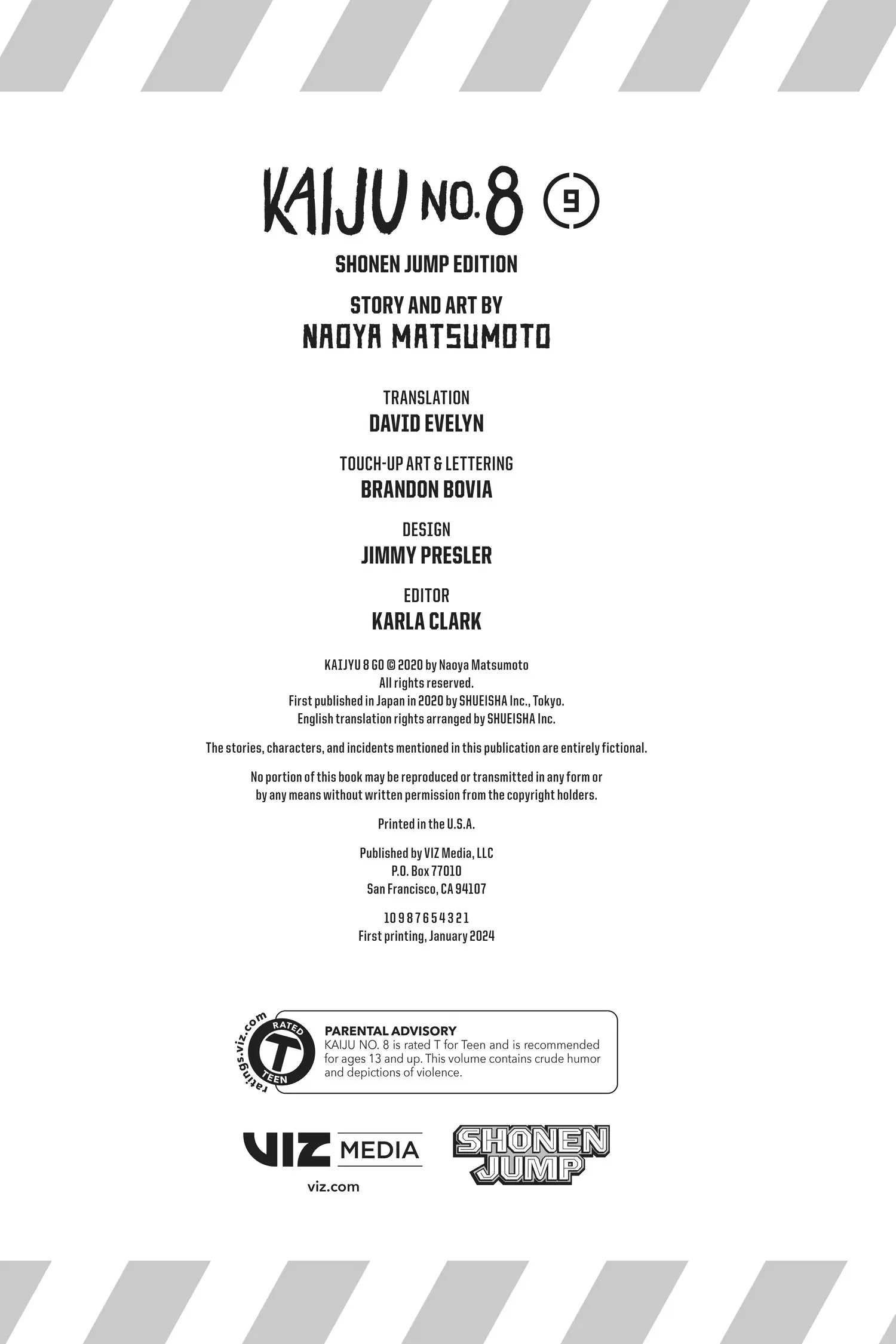 KAIJU NO.8 9

SHONEN JUMP EDITION

STORY AND ART BY
NAOYA MATSUMOTO

TRANSLATION
DAVID EVELYN

TOUCH-UP ART & LETTERING
BRANDON BOVIA

DESIGN
JIMMY PRESLER

EDITOR
KARLA CLARK

KAIJYU 8 GO © 2020 by Naoya Matsumoto
All rights reserved.
First published in Japan in 2020 by SHUEISHA Inc., Tokyo.
English translation rights arranged by SHUEISHA Inc.

The stories, characters, and incidents mentioned in this publication are entirely fictional.

No portion of this book may be reproduced or transmitted in any form or by any means without written permission from the copyright holders.

Printed in the U.S.A.

Published by VIZ Media, LLC
P.O. Box 77010
San Francisco, CA 94107

10 9 8 7 6 5 4 3 2 1
First printing, January 2024

ratings.viz.com
RATED
T
TEEN

PARENTAL ADVISORY
KAIJU NO. 8 is rated T for Teen and is recommended for ages 13 and up. This volume contains crude humor and depictions of violence.

VIZ MEDIA
viz.com

SHONEN JUMP